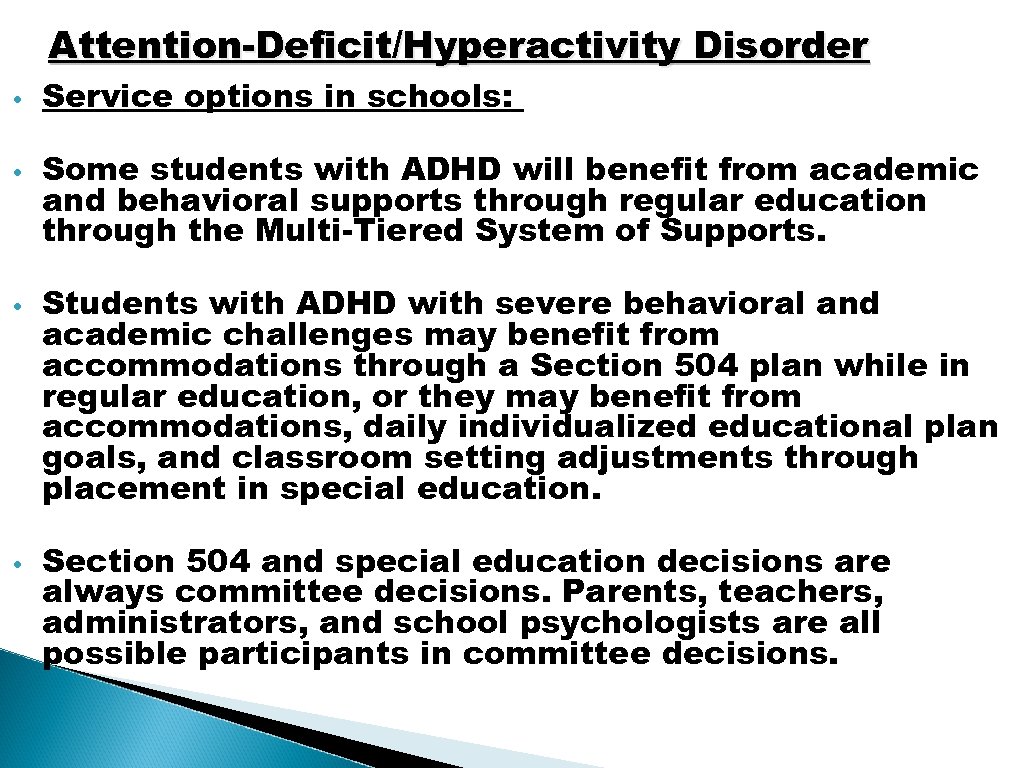 Attention-Deficit/Hyperactivity Disorder

• Service options in schools:

• Some students with ADHD will benefit from academic and behavioral supports through regular education through the Multi-Tiered System of Supports.

• Students with ADHD with severe behavioral and academic challenges may benefit from accommodations through a Section 504 plan while in regular education, or they may benefit from accommodations, daily individualized educational plan goals, and classroom setting adjustments through placement in special education.

• Section 504 and special education decisions are always committee decisions. Parents, teachers, administrators, and school psychologists are all possible participants in committee decisions.